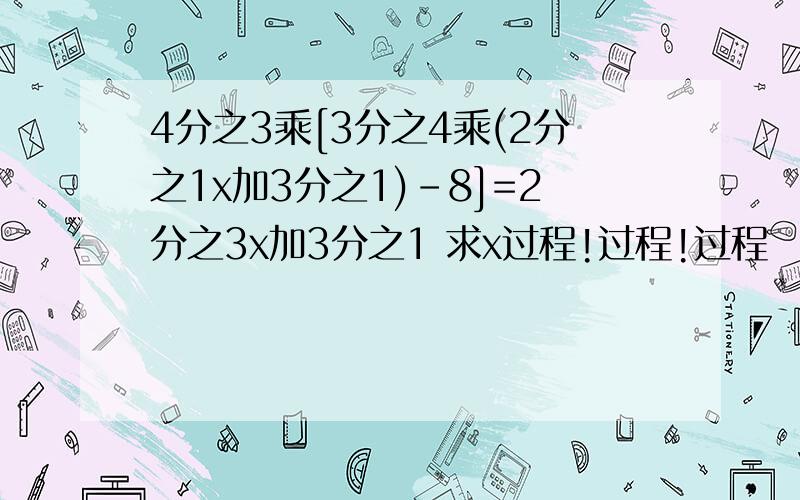 4分之3乘[3分之4乘(2分之1x加3分之1)-8]=2分之3x加3分之1 求x过程!过程!过程

STATIONERY